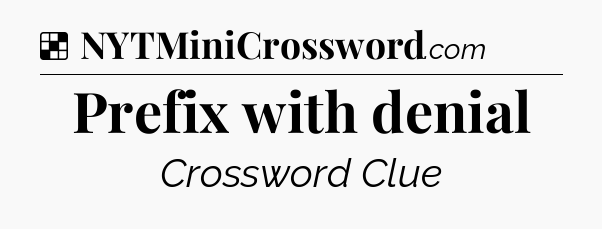 NYTMiniCrossword.com

Prefix with denial

Crossword Clue